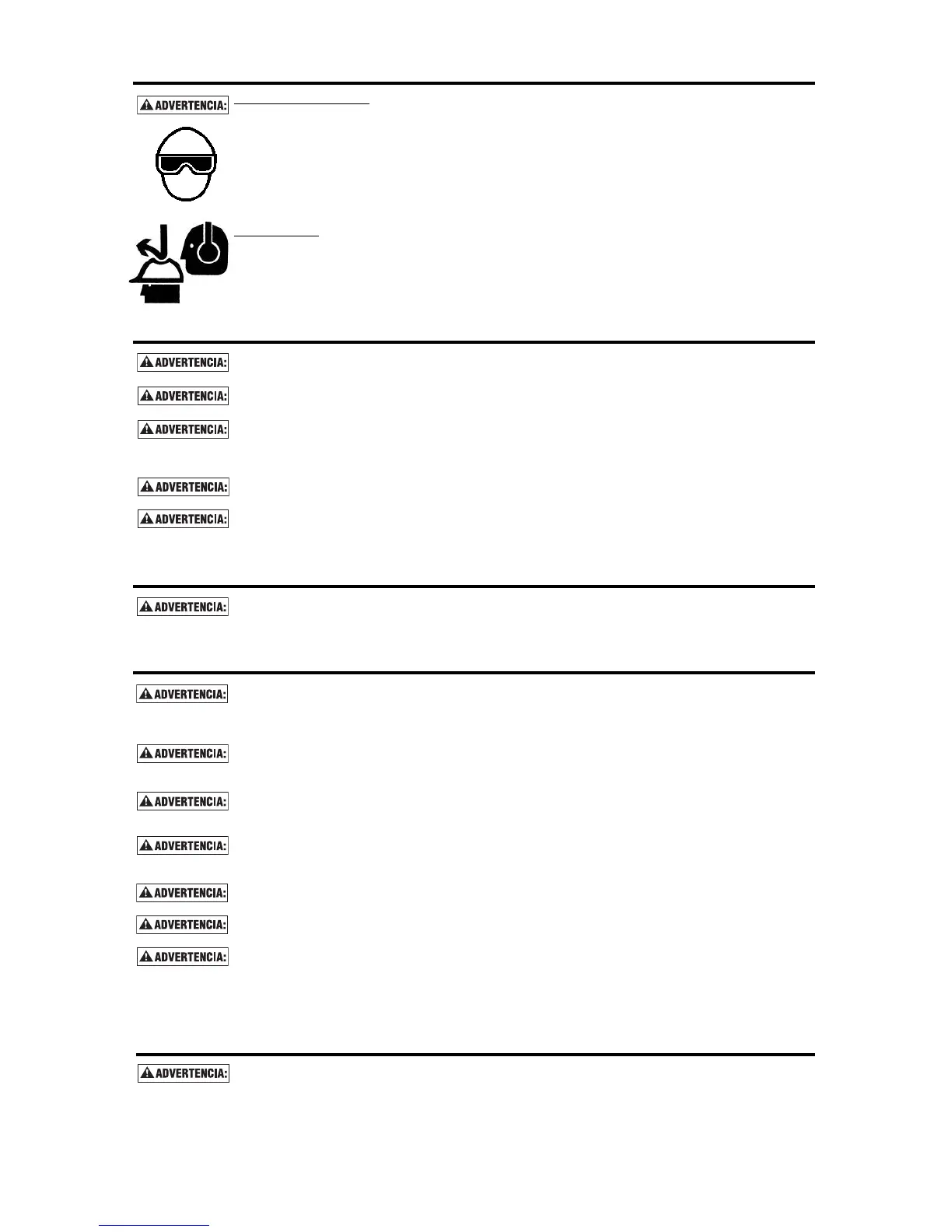 ADVERTENCIA:

ADVERTENCIA:

ADVERTENCIA:

ADVERTENCIA:

ADVERTENCIA:

ADVERTENCIA:

ADVERTENCIA:

ADVERTENCIA:

ADVERTENCIA:

ADVERTENCIA:

ADVERTENCIA:

ADVERTENCIA:

ADVERTENCIA:

ADVERTENCIA:

ADVERTENCIA: